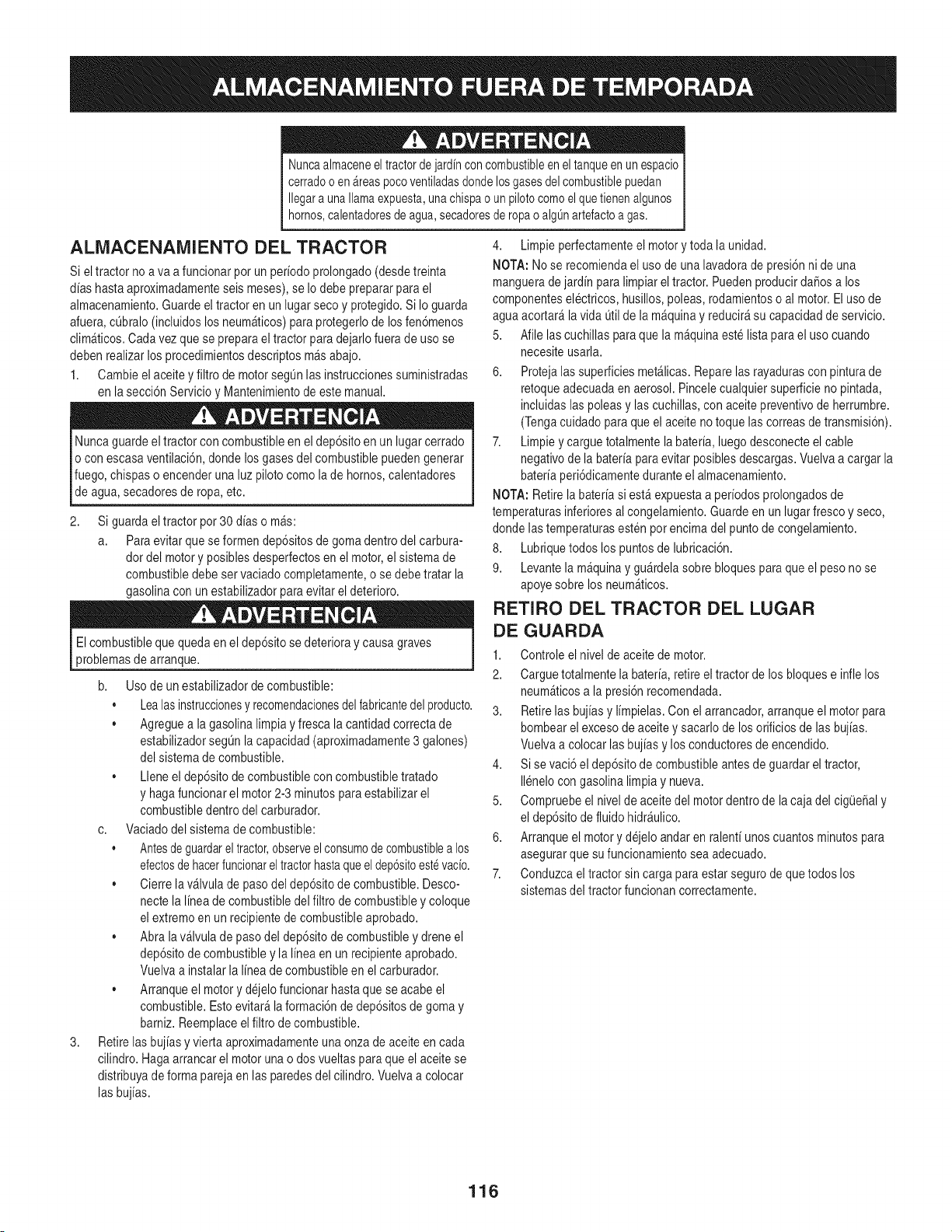 ALMACENAMIENTO FUERA DE TEMPORADA

ADVERTENCIA

Nunca almacene el tractor de jardín con combustible en el tanque en un espacio cerrado o en áreas poco ventiladas donde los gases del combustible puedan llegar a una llama expuesta, una chispa o un piloto como el que tienen algunos hornos, calentadores de agua, secadores de ropa o algún artefacto a gas.

ALMACENAMIENTO DEL TRACTOR

Si el tractor no a va a funcionar por un período prolongado (desde treinta días hasta aproximadamente seis meses), se lo debe preparar para el almacenamiento. Guarde el tractor en un lugar seco y protegido. Si lo guarda afuera, cúbralo (incluidos los neumáticos) para protegerlo de los fenómenos climáticos. Cada vez que se prepara el tractor para dejarlo fuera de uso se deben realizar los procedimientos descriptos más abajo.

1. Cambie el aceite y filtro de motor según las instrucciones suministradas en la sección Servicio y Mantenimiento de este manual.

ADVERTENCIA

Nunca guarde el tractor con combustible en el depósito en un lugar cerrado o con escasa ventilación, donde los gases del combustible pueden generar fuego, chispas o encender una luz piloto como la de hornos, calentadores de agua, secadores de ropa, etc.

2. Si guarda el tractor por 30 días o más:

a. Para evitar que se formen depósitos de goma dentro del carburador del motor y posibles desperfectos en el motor, el sistema de combustible debe ser vaciado completamente, o se debe tratar la gasolina con un estabilizador para evitar el deterioro.

ADVERTENCIA

El combustible que queda en el depósito se deteriora y causa graves problemas de arranque.

b. Uso de un estabilizador de combustible:

• Lea las instrucciones y recomendaciones del fabricante del producto.

• Agregue a la gasolina limpia y fresca la cantidad correcta de estabilizador según la capacidad (aproximadamente 3 galones) del sistema de combustible.

• Llene el depósito de combustible con combustible tratado y haga funcionar el motor 2-3 minutos para estabilizar el combustible dentro del carburador.

c. Vaciado del sistema de combustible:

• Antes de guardar el tractor, observe el consumo de combustible a los efectos de hacer funcionar el tractor hasta que el depósito esté vacío.

• Cierre la válvula de paso del depósito de combustible. Desconecte la línea de combustible del filtro de combustible y coloque el extremo en un recipiente de combustible aprobado.

• Abra la válvula de paso del depósito de combustible y drene el depósito de combustible y la línea en un recipiente aprobado. Vuelva a instalar la línea de combustible en el carburador.

• Arranque el motor y déjelo funcionar hasta que se acabe el combustible. Esto evitará la formación de depósitos de goma y barniz. Reemplace el filtro de combustible.

3. Retire las bujías y vierta aproximadamente una onza de aceite en cada cilindro. Haga arrancar el motor una o dos vueltas para que el aceite se distribuya de forma pareja en las paredes del cilindro. Vuelva a colocar las bujías.

4. Limpie perfectamente el motor y toda la unidad.

NOTA: No se recomienda el uso de una lavadora de presión ni de una manguera de jardín para limpiar el tractor. Pueden producir daños a los componentes eléctricos, husillos, poleas, rodamientos o al motor. El uso de agua acortará la vida útil de la máquina y reducirá su capacidad de servicio.

5. Afile las cuchillas para que la máquina esté lista para el uso cuando necesite usarla.

6. Proteja las superficies metálicas. Repare las rayaduras con pintura de retoque adecuada en aerosol. Pincele cualquier superficie no pintada, incluidas las poleas y las cuchillas, con aceite preventivo de herrumbre. (Tenga cuidado para que el aceite no toque las correas de transmisión).

7. Limpie y cargue totalmente la batería, luego desconecte el cable negativo de la batería para evitar posibles descargas. Vuelva a cargar la batería periódicamente durante el almacenamiento.

NOTA: Retire la batería si está expuesta a períodos prolongados de temperaturas inferiores al congelamiento. Guarde en un lugar fresco y seco, donde las temperaturas estén por encima del punto de congelamiento.

8. Lubrique todos los puntos de lubricación.

9. Levante la máquina y guárdela sobre bloques para que el peso no se apoye sobre los neumáticos.

RETIRO DEL TRACTOR DEL LUGAR DE GUARDA

1. Controle el nivel de aceite de motor.

2. Cargue totalmente la batería, retire el tractor de los bloques e infle los neumáticos a la presión recomendada.

3. Retire las bujías y límpielas. Con el arrancador, arranque el motor para bombear el exceso de aceite y sacarlo de los orificios de las bujías. Vuelva a colocar las bujías y los conductores de encendido.

4. Si se vació el depósito de combustible antes de guardar el tractor, llénelo con gasolina limpia y nueva.

5. Compruebe el nivel de aceite del motor dentro de la caja del cigüeñal y el depósito de fluido hidráulico.

6. Arranque el motor y déjelo andar en ralentí unos cuantos minutos para asegurar que su funcionamiento sea adecuado.

7. Conduzca el tractor sin carga para estar seguro de que todos los sistemas del tractor funcionan correctamente.

116